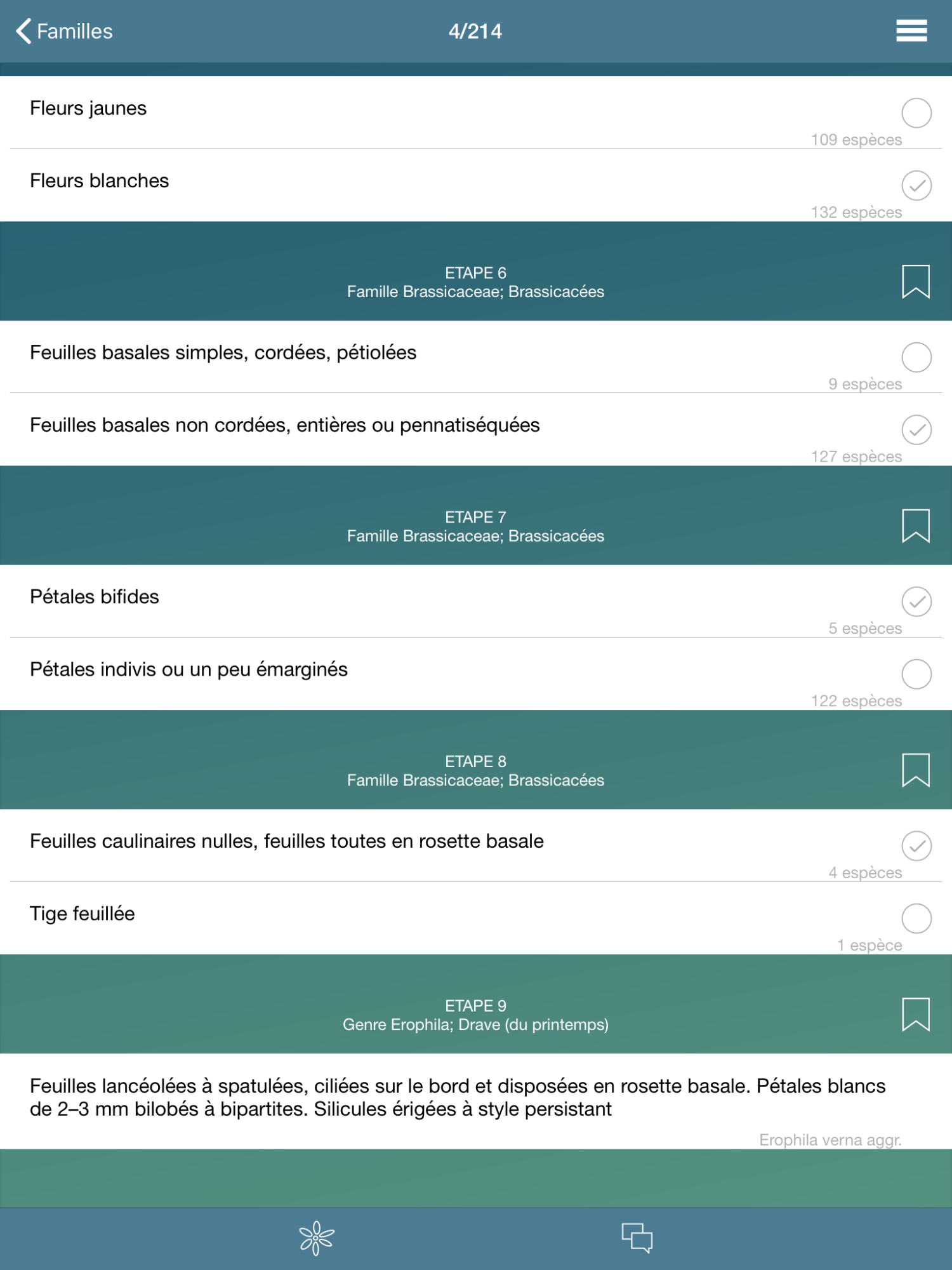 Familles
4/214

Fleurs jaunes
109 espèces

Fleurs blanches
132 espèces

ETAPE 6
Famille Brassicaceae; Brassicacées

Feuilles basales simples, cordées, pétiolées
9 espèces

Feuilles basales non cordées, entières ou pennatiséquées
127 espèces

ETAPE 7
Famille Brassicaceae; Brassicacées

Pétales bifides
5 espèces

Pétales indivis ou un peu émarginés
122 espèces

ETAPE 8
Famille Brassicaceae; Brassicacées

Feuilles caulinaires nulles, feuilles toutes en rosette basale
4 espèces

Tige feuillée
1 espèce

ETAPE 9
Genre Erophila; Drave (du printemps)

Feuilles lancéolées à spatulées, ciliées sur le bord et disposées en rosette basale. Pétales blancs de 2–3 mm bilobés à bipartites. Silicules érigées à style persistant
Erophila verna aggr.